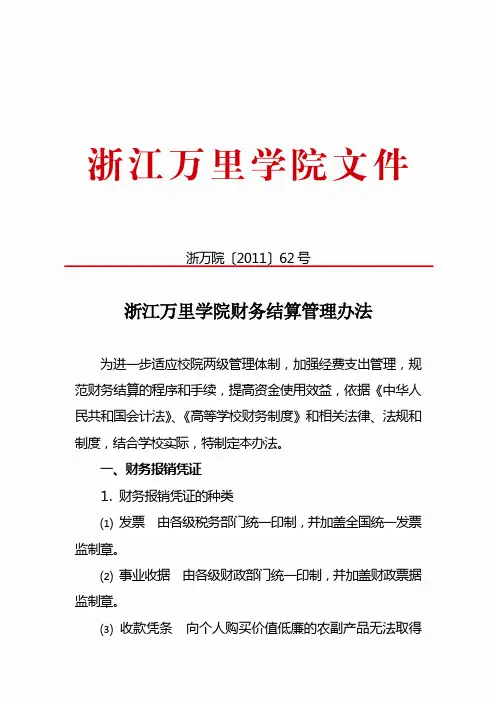 浙江万里学院文件

浙万院〔2011〕62号

浙江万里学院财务结算管理办法

为进一步适应校院两级管理体制，加强经费支出管理，规范财务结算的程序和手续，提高资金使用效益，依据《中华人民共和国会计法》、《高等学校财务制度》和相关法律、法规和制度，结合学校实际，特制定本办法。

一、财务报销凭证

1. 财务报销凭证的种类

(1) 发票　由各级税务部门统一印制，并加盖全国统一发票监制章。

(2) 事业收据　由各级财政部门统一印制，并加盖财政票据监制章。

(3) 收款凭条　向个人购买价值低廉的农副产品无法取得